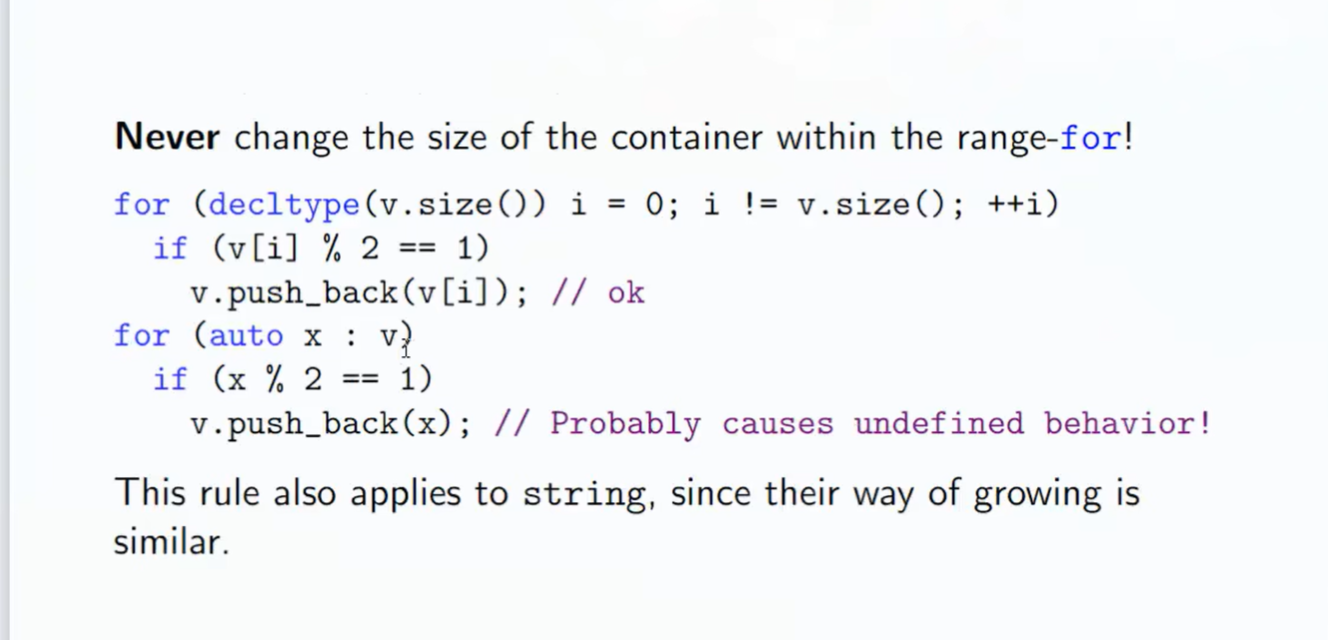 Never change the size of the container within the range-for!

for (decltype(v.size()) i = 0; i != v.size(); ++i)
  if (v[i] % 2 == 1)
    v.push_back(v[i]); // ok
for (auto x : v)
  if (x % 2 == 1)
    v.push_back(x); // Probably causes undefined behavior!

This rule also applies to string, since their way of growing is similar.